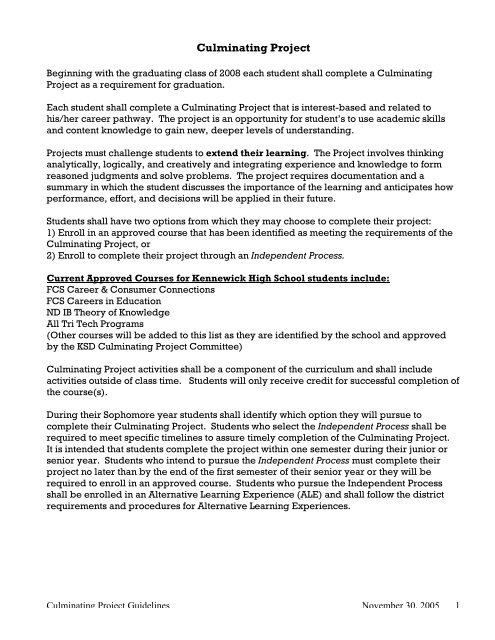 Culminating Project

Beginning with the graduating class of 2008 each student shall complete a Culminating Project as a requirement for graduation.

Each student shall complete a Culminating Project that is interest-based and related to his/her career pathway. The project is an opportunity for student's to use academic skills and content knowledge to gain new, deeper levels of understanding.

Projects must challenge students to extend their learning. The Project involves thinking analytically, logically, and creatively and integrating experience and knowledge to form reasoned judgments and solve problems. The project requires documentation and a summary in which the student discusses the importance of the learning and anticipates how performance, effort, and decisions will be applied in their future.

Students shall have two options from which they may choose to complete their project:
1) Enroll in an approved course that has been identified as meeting the requirements of the Culminating Project, or
2) Enroll to complete their project through an Independent Process.

Current Approved Courses for Kennewick High School students include:
FCS Career & Consumer Connections
FCS Careers in Education
ND IB Theory of Knowledge
All Tri Tech Programs
(Other courses will be added to this list as they are identified by the school and approved by the KSD Culminating Project Committee)

Culminating Project activities shall be a component of the curriculum and shall include activities outside of class time. Students will only receive credit for successful completion of the course(s).

During their Sophomore year students shall identify which option they will pursue to complete their Culminating Project. Students who select the Independent Process shall be required to meet specific timelines to assure timely completion of the Culminating Project. It is intended that students complete the project within one semester during their junior or senior year. Students who intend to pursue the Independent Process must complete their project no later than by the end of the first semester of their senior year or they will be required to enroll in an approved course. Students who pursue the Independent Process shall be enrolled in an Alternative Learning Experience (ALE) and shall follow the district requirements and procedures for Alternative Learning Experiences.

Culminating Project Guidelines November 30, 2005 1